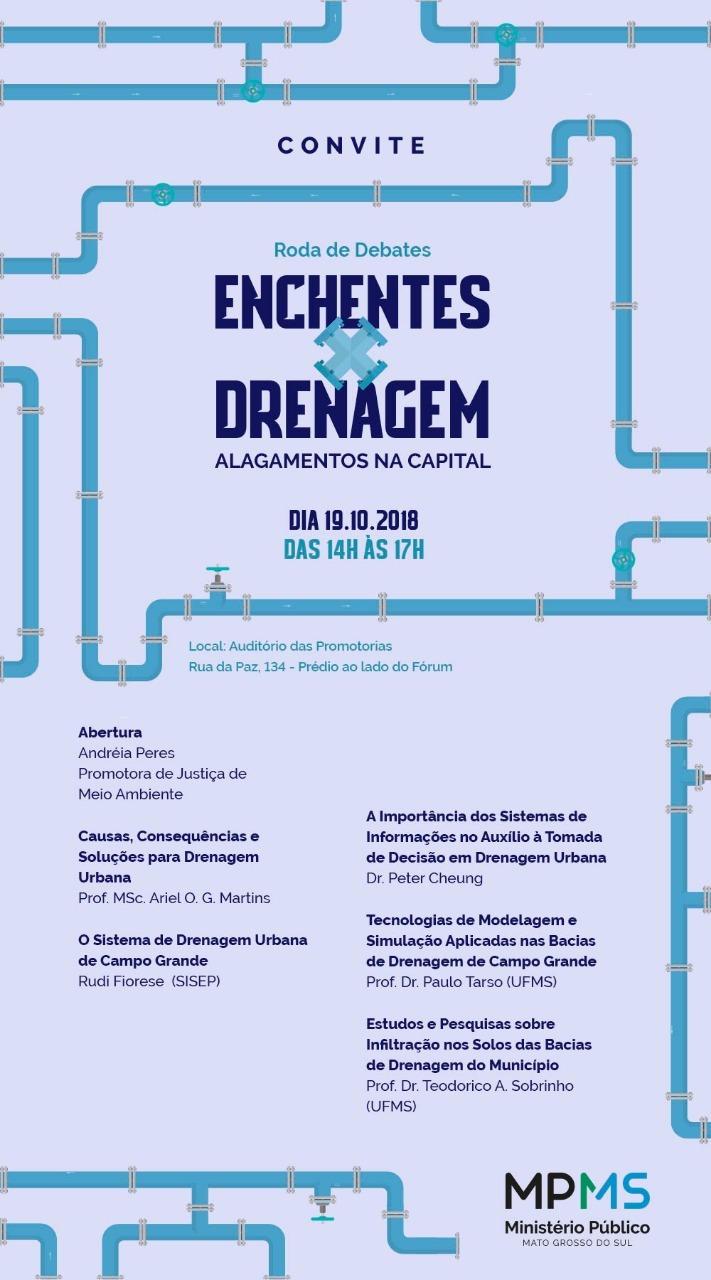 CONVITE

Roda de Debates

ENCHENTES

DRENAGEM

ALAGAMENTOS NA CAPITAL

DIA 19.10.2018
DAS 14H ÀS 17H

Local: Auditório das Promotorias
Rua da Paz, 134 - Prédio ao lado do Fórum

Abertura
Andréia Peres
Promotora de Justiça de Meio Ambiente

Causas, Consequências e Soluções para Drenagem Urbana
Prof. MSc. Ariel O. G. Martins

O Sistema de Drenagem Urbana de Campo Grande
Rudi Fiorese (SISEP)

A Importância dos Sistemas de Informações no Auxílio à Tomada de Decisão em Drenagem Urbana
Dr. Peter Cheung

Tecnologias de Modelagem e Simulação Aplicadas nas Bacias de Drenagem de Campo Grande
Prof. Dr. Paulo Tarso (UFMS)

Estudos e Pesquisas sobre Infiltração nos Solos das Bacias de Drenagem do Município
Prof. Dr. Teodorico A. Sobrinho (UFMS)

MPMS
Ministério Público
MATO GROSSO DO SUL